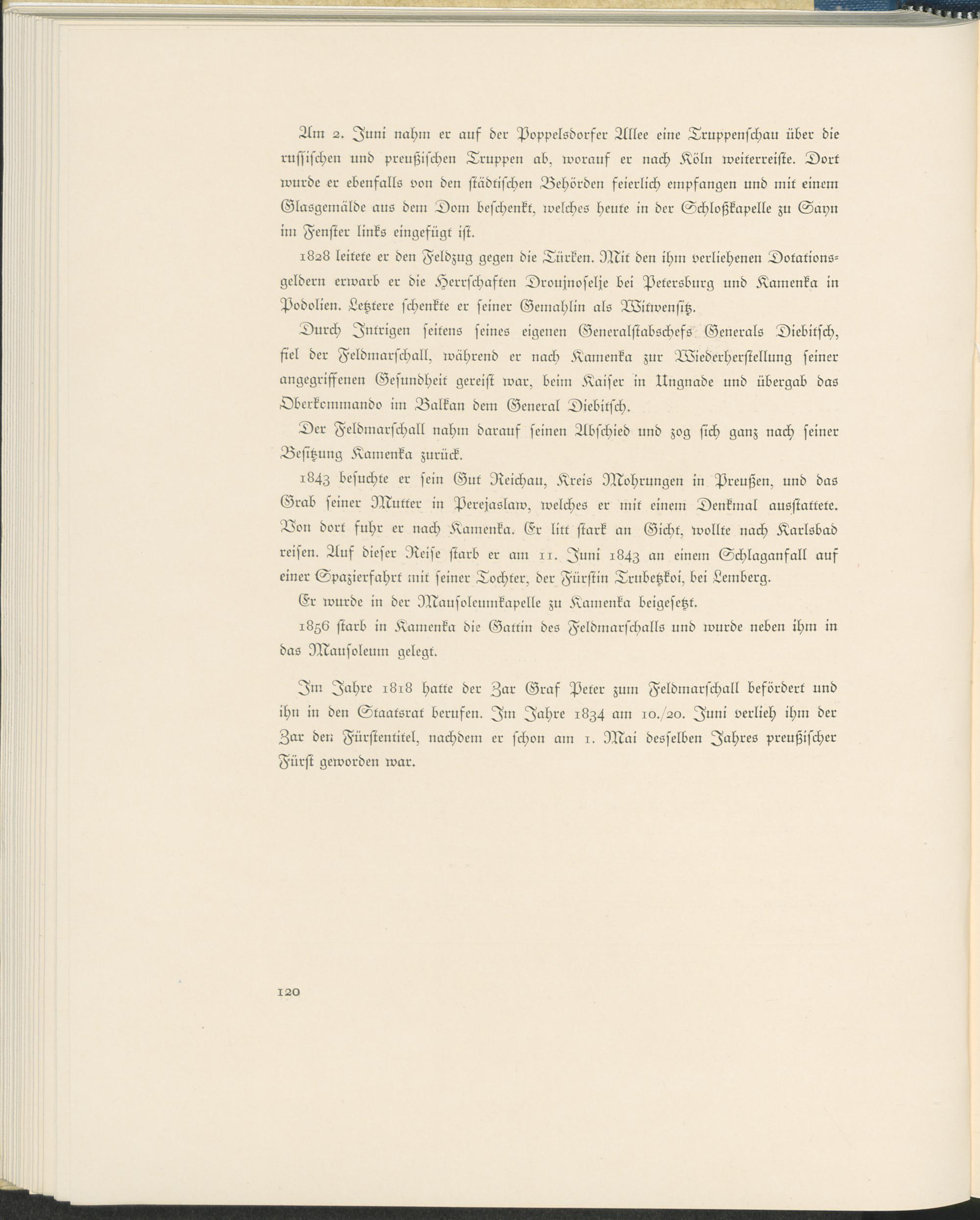 Am 2. Juni nahm er auf der Poppelsdorfer Allee eine Truppenschau über die russischen und preußischen Truppen ab, worauf er nach Köln weiterreiste. Dort wurde er ebenfalls von den städtischen Behörden feierlich empfangen und mit einem Glasgemälde aus dem Dom beschenkt, welches heute in der Schloßkapelle zu Sayn im Fenster links eingefügt ist.

1828 leitete er den Feldzug gegen die Türken. Mit den ihm verliehenen Dotationsgeldern erwarb er die Herrschaften Droujnoselje bei Petersburg und Kamenka in Podolien. Letztere schenkte er seiner Gemahlin als Witwensitz.

Durch Intrigen seitens seines eigenen Generalstabschefs Generals Diebitsch, fiel der Feldmarschall, während er nach Kamenka zur Wiederherstellung seiner angegriffenen Gesundheit gereist war, beim Kaiser in Ungnade und übergab das Oberkommando im Balkan dem General Diebitsch.

Der Feldmarschall nahm darauf seinen Abschied und zog sich ganz nach seiner Besitzung Kamenka zurück.

1843 besuchte er sein Gut Reichau, Kreis Mohrungen in Preußen, und das Grab seiner Mutter in Perejaslaw, welches er mit einem Denkmal ausstattete. Von dort fuhr er nach Kamenka. Er litt stark an Gicht, wollte nach Karlsbad reisen. Auf dieser Reise starb er am 11. Juni 1843 an einem Schlaganfall auf einer Spazierfahrt mit seiner Tochter, der Fürstin Trubetzkoi, bei Lemberg.

Er wurde in der Mausoleumkapelle zu Kamenka beigesetzt.

1856 starb in Kamenka die Gattin des Feldmarschalls und wurde neben ihm in das Mausoleum gelegt.

Im Jahre 1818 hatte der Zar Graf Peter zum Feldmarschall befördert und ihn in den Staatsrat berufen. Im Jahre 1834 am 10./20. Juni verlieh ihm der Zar den Fürstentitel, nachdem er schon am 1. Mai desselben Jahres preußischer Fürst geworden war.

120